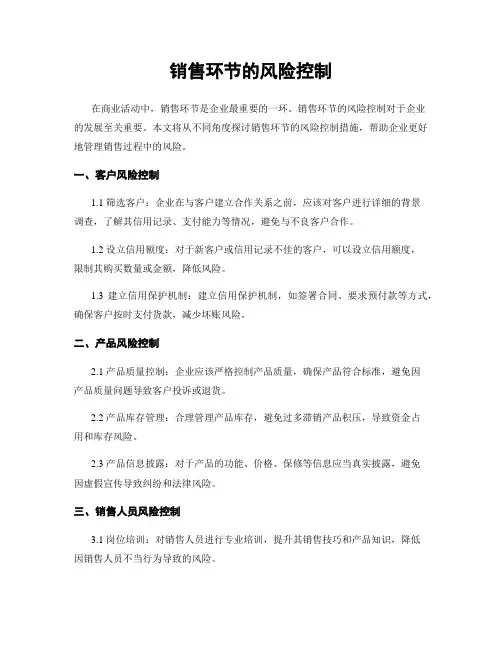 销售环节的风险控制

在商业活动中，销售环节是企业最重要的一环。销售环节的风险控制对于企业的发展至关重要。本文将从不同角度探讨销售环节的风险控制措施，帮助企业更好地管理销售过程中的风险。

一、客户风险控制

1.1 筛选客户：企业在与客户建立合作关系之前，应该对客户进行详细的背景调查，了解其信用记录、支付能力等情况，避免与不良客户合作。

1.2 设立信用额度：对于新客户或信用记录不佳的客户，可以设立信用额度，限制其购买数量或金额，降低风险。

1.3 建立信用保护机制：建立信用保护机制，如签署合同、要求预付款等方式，确保客户按时支付货款，减少坏账风险。

二、产品风险控制

2.1 产品质量控制：企业应该严格控制产品质量，确保产品符合标准，避免因产品质量问题导致客户投诉或退货。

2.2 产品库存管理：合理管理产品库存，避免过多滞销产品积压，导致资金占用和库存风险。

2.3 产品信息披露：对于产品的功能、价格、保修等信息应当真实披露，避免因虚假宣传导致纠纷和法律风险。

三、销售人员风险控制

3.1 岗位培训：对销售人员进行专业培训，提升其销售技巧和产品知识，降低因销售人员不当行为导致的风险。